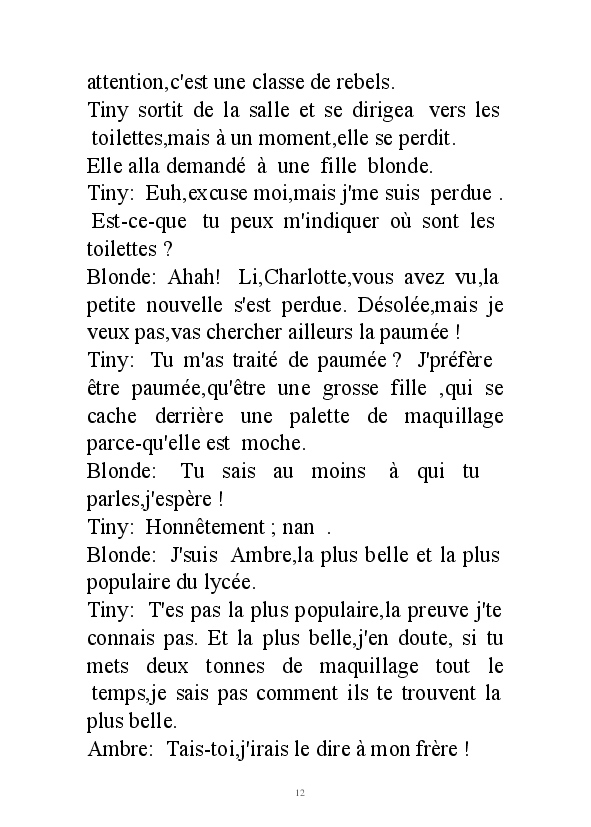 attention,c'est une classe de rebels.
Tiny sortit de la salle et se dirigea vers les toilettes,mais à un moment,elle se perdit.
Elle alla demandé à une fille blonde.
Tiny: Euh,excuse moi,mais j'me suis perdue . Est-ce-que tu peux m'indiquer où sont les toilettes ?
Blonde: Ahah! Li,Charlotte,vous avez vu,la petite nouvelle s'est perdue. Désolée,mais je veux pas,vas chercher ailleurs la paumée !
Tiny: Tu m'as traité de paumée ? J'préfère être paumée,qu'être une grosse fille ,qui se cache derrière une palette de maquillage parce-qu'elle est moche.
Blonde: Tu sais au moins à qui tu parles,j'espère !
Tiny: Honnêtement ; nan .
Blonde: J'suis Ambre,la plus belle et la plus populaire du lycée.
Tiny: T'es pas la plus populaire,la preuve j'te connais pas. Et la plus belle,j'en doute, si tu mets deux tonnes de maquillage tout le temps,je sais pas comment ils te trouvent la plus belle.
Ambre: Tais-toi,j'irais le dire à mon frère !

12